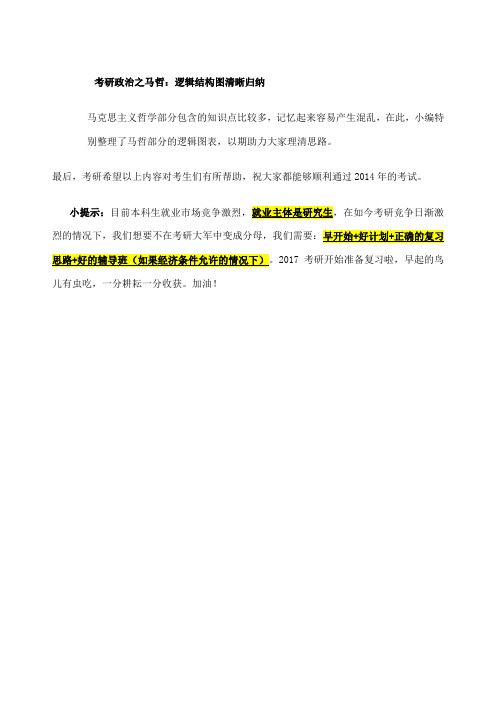 考研政治之马哲：逻辑结构图清晰归纳

马克思主义哲学部分包含的知识点比较多，记忆起来容易产生混乱，在此，小编特别整理了马哲部分的逻辑图表，以期助力大家理清思路。

最后，考研希望以上内容对考生们有所帮助，祝大家都能够顺利通过 2014 年的考试。

小提示：目前本科生就业市场竞争激烈，就业主体是研究生，在如今考研竞争日渐激烈的情况下，我们想要不在考研大军中变成分母，我们需要：早开始+好计划+正确的复习思路+好的辅导班（如果经济条件允许的情况下）。2017 考研开始准备复习啦，早起的鸟儿有虫吃，一分耕耘一分收获。加油！